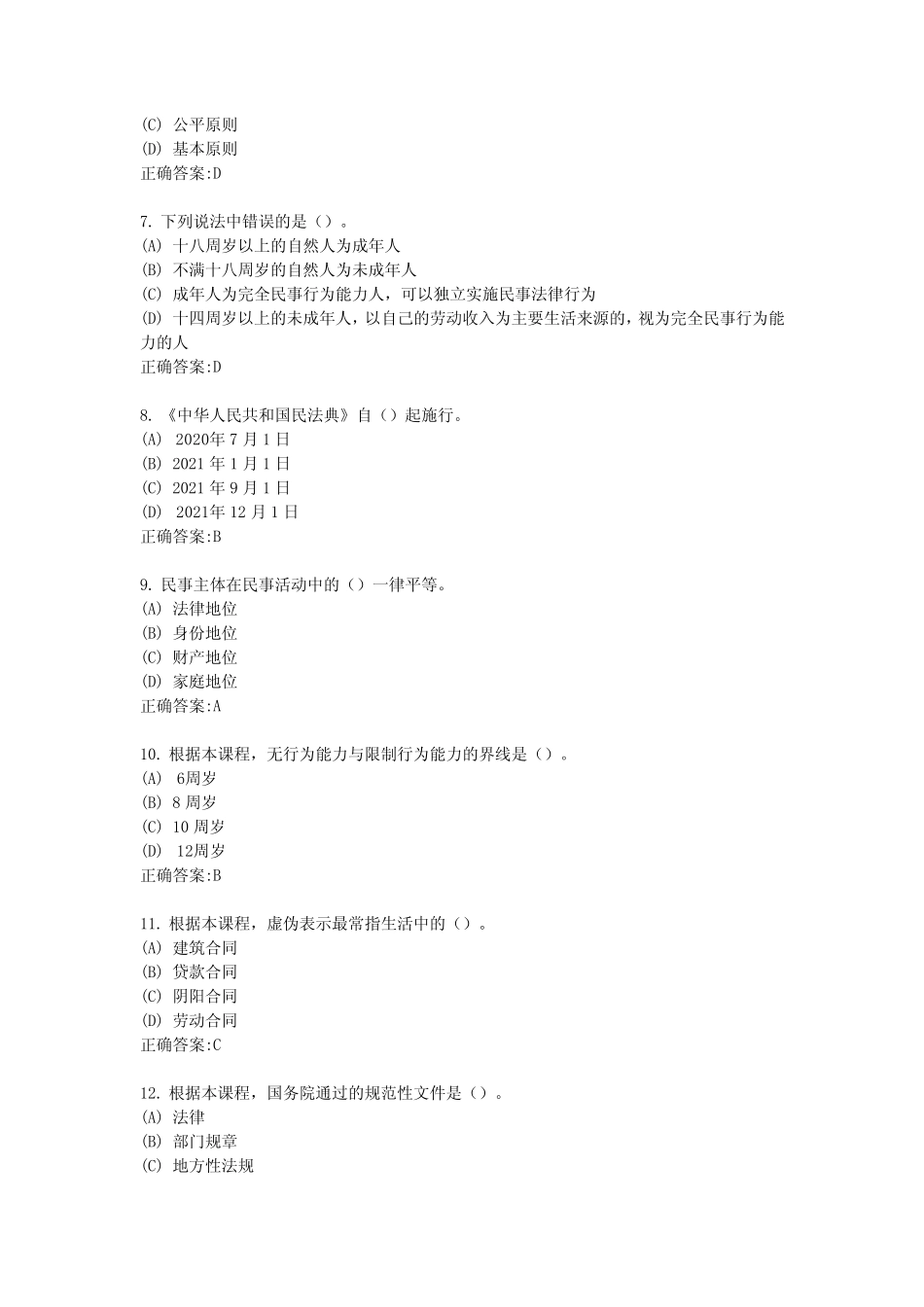 (C) 公平原则
(D) 基本原则
正确答案:D

7. 下列说法中错误的是（）。
(A) 十八周岁以上的自然人为成年人
(B) 不满十八周岁的自然人为未成年人
(C) 成年人为完全民事行为能力人，可以独立实施民事法律行为
(D) 十四周岁以上的未成年人，以自己的劳动收入为主要生活来源的，视为完全民事行为能力的人
正确答案:D

8. 《中华人民共和国民法典》自（）起施行。
(A) 2020年7月1日
(B) 2021年1月1日
(C) 2021年9月1日
(D) 2021年12月1日
正确答案:B

9. 民事主体在民事活动中的（）一律平等。
(A) 法律地位
(B) 身份地位
(C) 财产地位
(D) 家庭地位
正确答案:A

10. 根据本课程，无行为能力与限制行为能力的界线是（）。
(A) 6周岁
(B) 8周岁
(C) 10周岁
(D) 12周岁
正确答案:B

11. 根据本课程，虚伪表示最常指生活中的（）。
(A) 建筑合同
(B) 贷款合同
(C) 阴阳合同
(D) 劳动合同
正确答案:C

12. 根据本课程，国务院通过的规范性文件是（）。
(A) 法律
(B) 部门规章
(C) 地方性法规